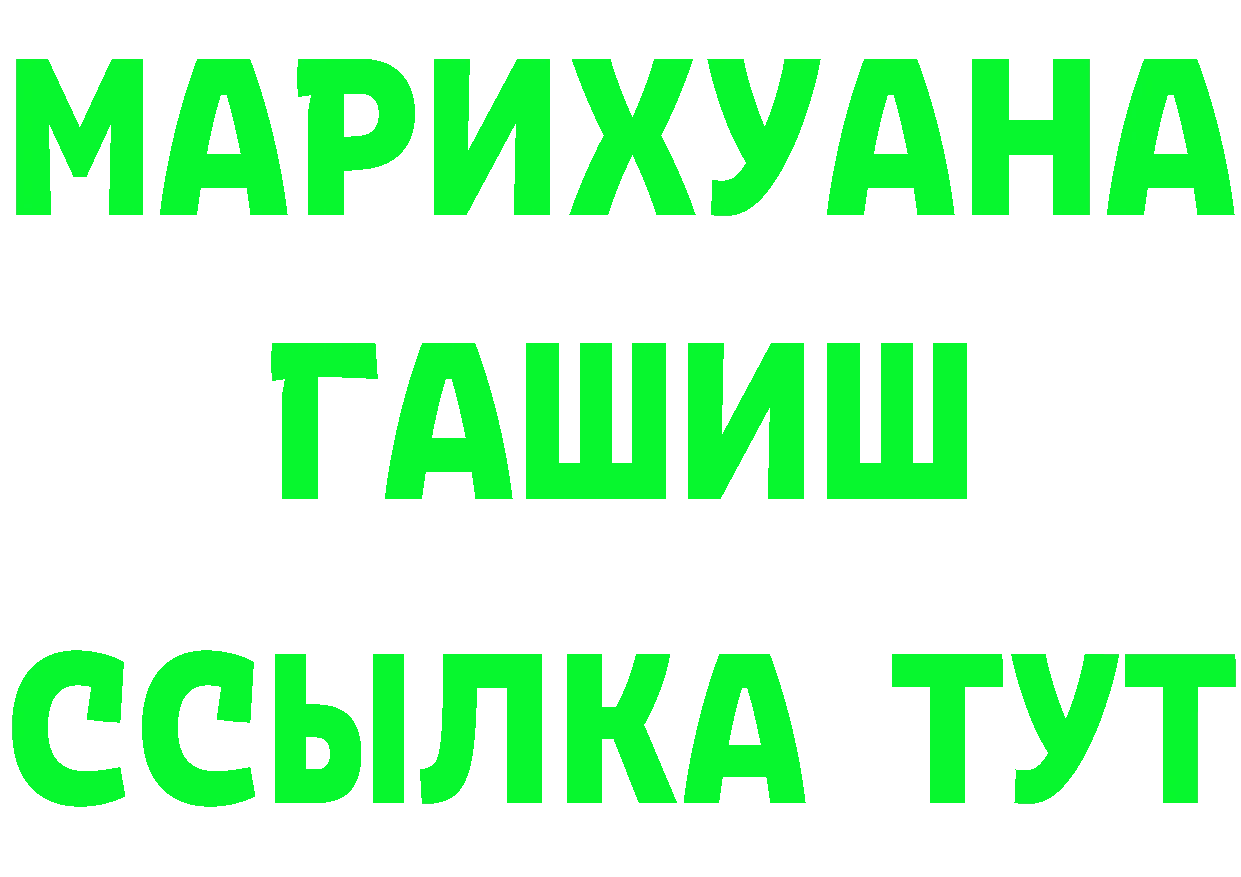 МАРИХУАНА
ГАШИШ
ССЫЛКА ТУТ